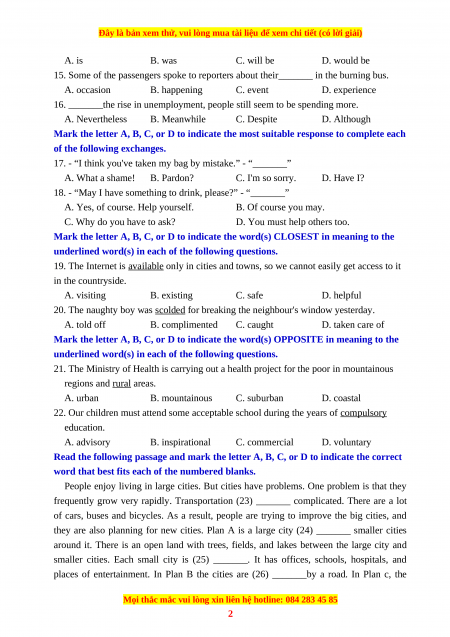 Đây là bản xem thử, vui lòng mua tài liệu để xem chi tiết (có lời giải)

A. is B. was C. will be D. would be

15. Some of the passengers spoke to reporters about their_______ in the burning bus.

A. occasion B. happening C. event D. experience

16. _______the rise in unemployment, people still seem to be spending more.

A. Nevertheless B. Meanwhile C. Despite D. Although

Mark the letter A, B, C, or D to indicate the most suitable response to complete each of the following exchanges.

17. - "I think you've taken my bag by mistake." - "_______"

A. What a shame! B. Pardon? C. I'm so sorry. D. Have I?

18. - "May I have something to drink, please?" - "_______"

A. Yes, of course. Help yourself. B. Of course you may.

C. Why do you have to ask? D. You must help others too.

Mark the letter A, B, C, or D to indicate the word(s) CLOSEST in meaning to the underlined word(s) in each of the following questions.

19. The Internet is available only in cities and towns, so we cannot easily get access to it in the countryside.

A. visiting B. existing C. safe D. helpful

20. The naughty boy was scolded for breaking the neighbour's window yesterday.

A. told off B. complimented C. caught D. taken care of

Mark the letter A, B, C, or D to indicate the word(s) OPPOSITE in meaning to the underlined word(s) in each of the following questions.

21. The Ministry of Health is carrying out a health project for the poor in mountainous regions and rural areas.

A. urban B. mountainous C. suburban D. coastal

22. Our children must attend some acceptable school during the years of compulsory education.

A. advisory B. inspirational C. commercial D. voluntary

Read the following passage and mark the letter A, B, C, or D to indicate the correct word that best fits each of the numbered blanks.

People enjoy living in large cities. But cities have problems. One problem is that they frequently grow very rapidly. Transportation (23) _______ complicated. There are a lot of cars, buses and bicycles. As a result, people are trying to improve the big cities, and they are also planning for new cities. Plan A is a large city (24) _______ smaller cities around it. There is an open land with trees, fields, and lakes between the large city and smaller cities. Each small city is (25) _______. It has offices, schools, hospitals, and places of entertainment. In Plan B the cities are (26) _______by a road. In Plan c, the

Mọi thắc mắc vui lòng xin liên hệ hotline: 084 283 45 85

2